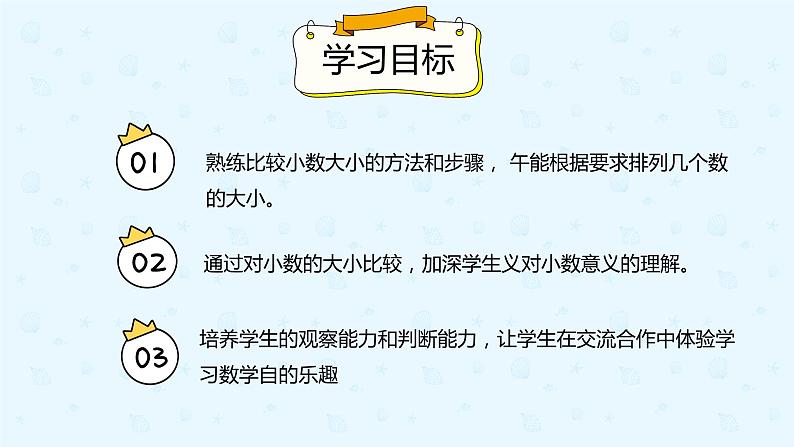 学习目标

01

熟练比较小数大小的方法和步骤， 午能根据要求排列几个数的大小。

02

通过对小数的大小比较，加深学生义对小数意义的理解。

03

培养学生的观察能力和判断能力，让学生在交流合作中体验学习数学自的乐趣